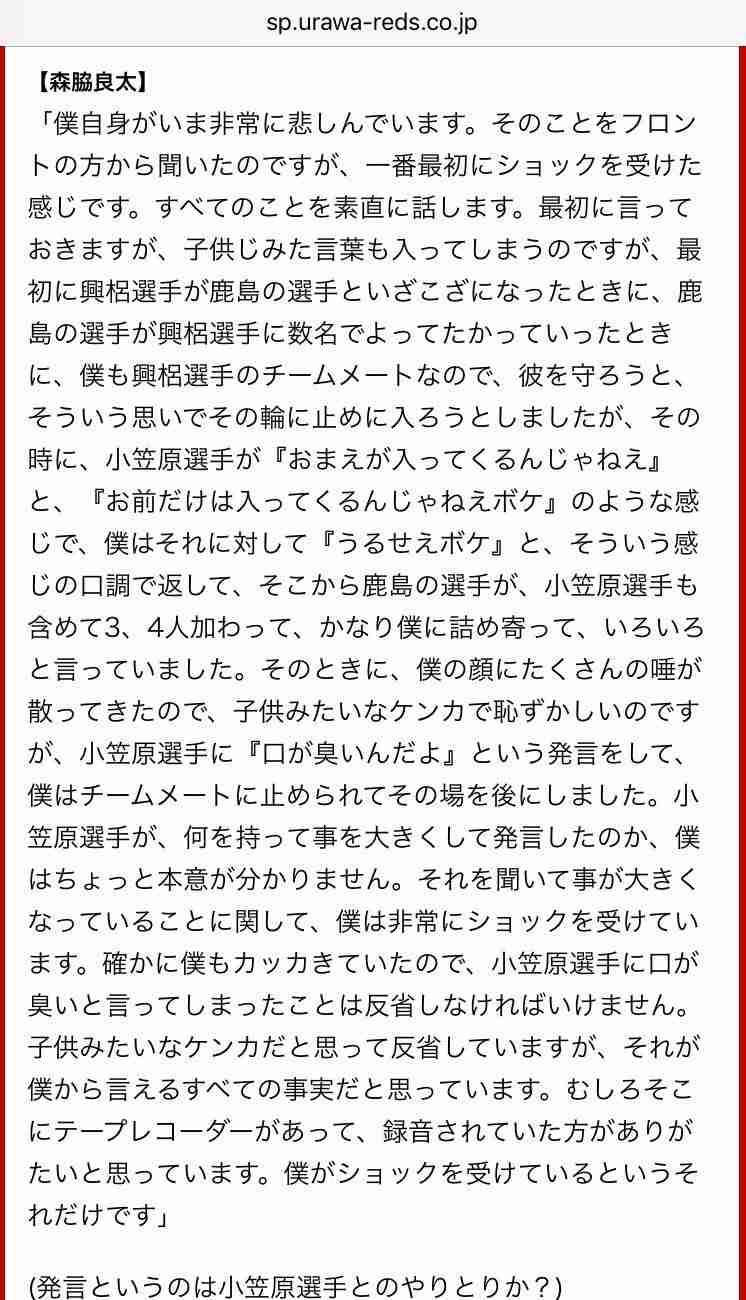 sp.urawa-reds.co.jp

【森脇良太】

「僕自身がいま非常に悲しんでいます。そのことをフロントの方から聞いたのですが、一番最初にショックを受けた感じです。すべてのことを素直に話します。最初に言っておきますが、子供じみた言葉も入ってしまうのですが、最初に興梠選手が鹿島の選手といざこざになったときに、鹿島の選手が興梠選手に数名でよってたかっていったときに、僕も興梠選手のチームメートなので、彼を守ろうと、そういう思いでその輪に止めに入ろうとしましたが、その時に、小笠原選手が『おまえが入ってくるんじゃねえ』と、『お前だけは入ってくるんじゃねえボケ』のような感じで、僕はそれに対して『うるせえボケ』と、そういう感じの口調で返して、そこから鹿島の選手が、小笠原選手も含めて3、4人加わって、かなり僕に詰め寄って、いろいろと言っていました。そのときに、僕の顔にたくさんの唾が散ってきたので、子供みたいなケンカで恥ずかしいのですが、小笠原選手に『口が臭いんだよ』という発言をして、僕はチームメートに止められてその場を後にしました。小笠原選手が、何を持って事を大きくして発言したのか、僕はちょっと本意が分かりません。それを聞いて事が大きくなっていることに関して、僕は非常にショックを受けています。確かに僕もカッカきていたので、小笠原選手に口が臭いと言ってしまったことは反省しなければいけません。子供みたいなケンカだと思って反省していますが、それが僕から言えるすべての事実だと思っています。むしろそこにテープレコーダーがあって、録音されていた方がありがたいと思っています。僕がショックを受けているというそれだけです」

(発言というのは小笠原選手とのやりとりか？)